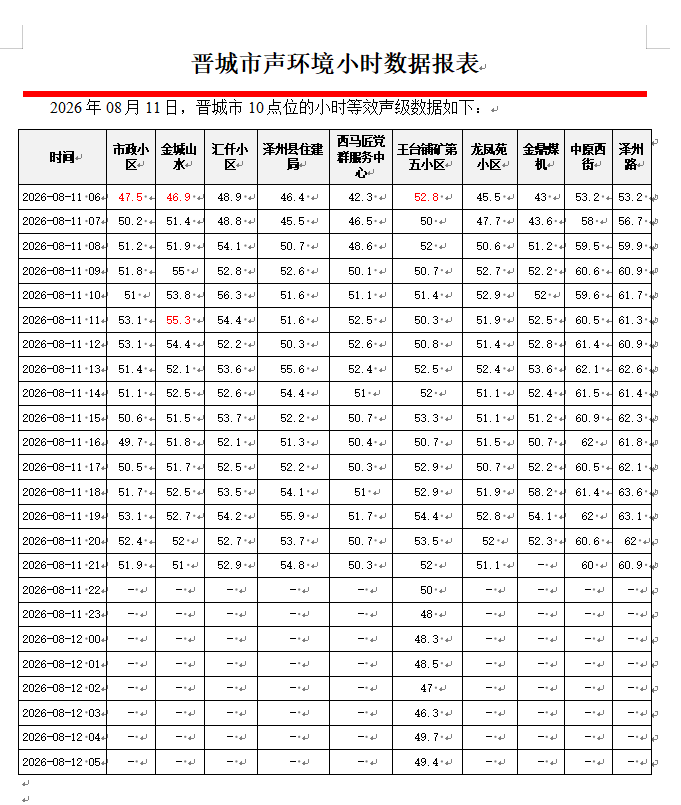 晋城市声环境小时数据报表

2026 年 08 月 11 日，晋城市 10 点位的小时等效声级数据如下：

| 时间 | 市政小区 | 金城山水 | 汇仟小区 | 泽州县住建局 | 西马匠党群服务中心 | 王台铺矿第五小区 | 龙凤苑小区 | 金鼎煤机 | 中原西街 | 泽州路 |
|---|---|---|---|---|---|---|---|---|---|---|
| 2026-08-11 06 | 47.5 | 46.9 | 48.9 | 46.4 | 42.3 | 52.8 | 45.5 | 43 | 53.2 | 53.2 |
| 2026-08-11 07 | 50.2 | 51.4 | 48.8 | 45.5 | 46.5 | 50 | 47.7 | 43.6 | 58 | 56.7 |
| 2026-08-11 08 | 51.2 | 51.9 | 54.1 | 50.7 | 48.6 | 52 | 50.6 | 51.2 | 59.5 | 59.9 |
| 2026-08-11 09 | 51.8 | 55 | 52.8 | 52.6 | 50.1 | 50.7 | 52.7 | 52.2 | 60.6 | 60.9 |
| 2026-08-11 10 | 51 | 53.8 | 56.3 | 51.6 | 51.1 | 51.4 | 52.9 | 52 | 59.6 | 61.7 |
| 2026-08-11 11 | 53.1 | 55.3 | 54.4 | 51.6 | 52.5 | 50.3 | 51.9 | 52.5 | 60.5 | 61.3 |
| 2026-08-11 12 | 53.1 | 54.4 | 52.2 | 50.3 | 52.6 | 50.8 | 51.4 | 52.8 | 61.4 | 60.9 |
| 2026-08-11 13 | 51.4 | 52.1 | 53.6 | 55.6 | 52.4 | 52.5 | 52.4 | 53.6 | 62.1 | 62.6 |
| 2026-08-11 14 | 51.1 | 52.5 | 52.6 | 54.4 | 51 | 52 | 51.1 | 52.4 | 61.5 | 61.4 |
| 2026-08-11 15 | 50.6 | 51.5 | 53.7 | 52.2 | 50.7 | 53.3 | 51.1 | 51.2 | 60.9 | 62.3 |
| 2026-08-11 16 | 49.7 | 51.8 | 52.1 | 51.3 | 50.4 | 50.7 | 51.5 | 50.7 | 62 | 61.8 |
| 2026-08-11 17 | 50.5 | 51.7 | 52.5 | 52.2 | 50.3 | 52.9 | 50.7 | 52.2 | 60.5 | 62.1 |
| 2026-08-11 18 | 51.7 | 52.5 | 53.5 | 54.1 | 51 | 52.9 | 51.9 | 58.2 | 61.4 | 63.6 |
| 2026-08-11 19 | 53.1 | 52.7 | 54.2 | 55.9 | 51.7 | 54.4 | 52.8 | 54.1 | 62 | 63.1 |
| 2026-08-11 20 | 52.4 | 52 | 52.7 | 53.7 | 50.7 | 53.5 | 52 | 52.3 | 60.6 | 62 |
| 2026-08-11 21 | 51.9 | 51 | 52.9 | 54.8 | 50.3 | 52 | 51.1 | — | 60 | 60.9 |
| 2026-08-11 22 | — | — | — | — | — | 50 | — | — | — | — |
| 2026-08-11 23 | — | — | — | — | — | 48 | — | — | — | — |
| 2026-08-12 00 | — | — | — | — | — | 48.3 | — | — | — | — |
| 2026-08-12 01 | — | — | — | — | — | 48.5 | — | — | — | — |
| 2026-08-12 02 | — | — | — | — | — | 47 | — | — | — | — |
| 2026-08-12 03 | — | — | — | — | — | 46.3 | — | — | — | — |
| 2026-08-12 04 | — | — | — | — | — | 49.7 | — | — | — | — |
| 2026-08-12 05 | — | — | — | — | — | 49.4 | — | — | — | — |